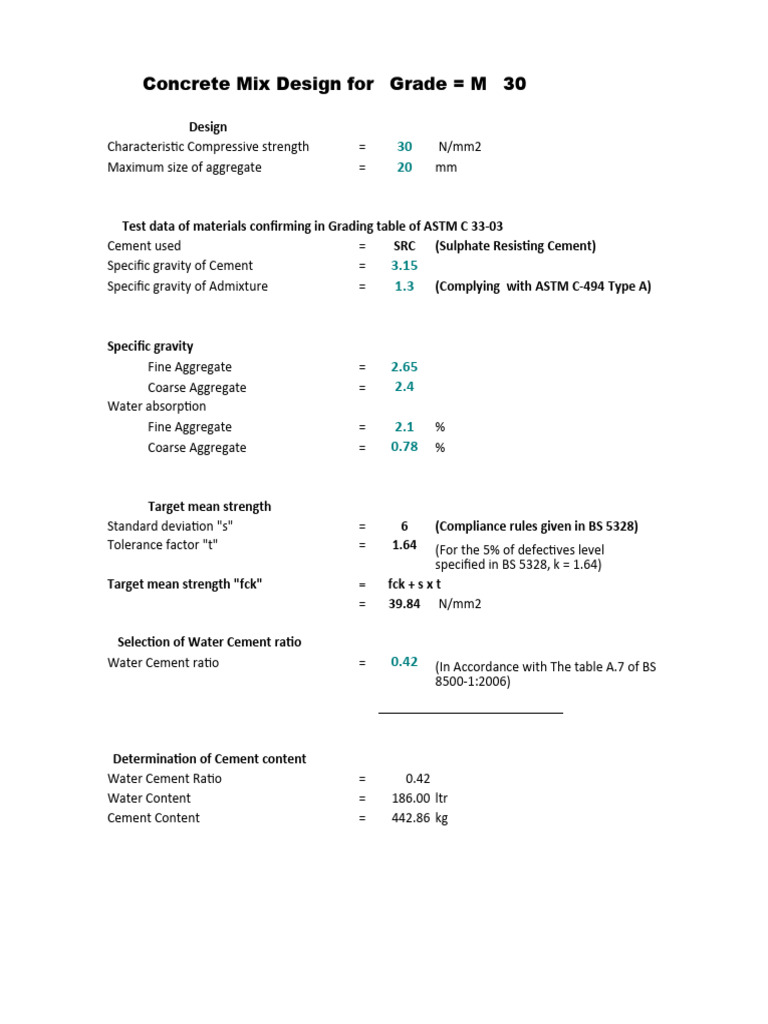 Concrete Mix Design for Grade = M 30

Design

Characteristic Compressive strength = 30 N/mm2
Maximum size of aggregate = 20 mm

Test data of materials confirming in Grading table of ASTM C 33-03

Cement used = SRC (Sulphate Resisting Cement)
Specific gravity of Cement = 3.15
Specific gravity of Admixture = 1.3 (Complying with ASTM C-494 Type A)

Specific gravity

Fine Aggregate = 2.65
Coarse Aggregate = 2.4

Water absorption

Fine Aggregate = 2.1 %
Coarse Aggregate = 0.78 %

Target mean strength

Standard deviation "s" = 6 (Compliance rules given in BS 5328)
Tolerance factor "t" = 1.64 (For the 5% of defectives level specified in BS 5328, k = 1.64)
Target mean strength "fck" = fck + s x t
= 39.84 N/mm2

Selection of Water Cement ratio

Water Cement ratio = 0.42 (In Accordance with The table A.7 of BS 8500-1:2006)

Determination of Cement content

Water Cement Ratio = 0.42
Water Content = 186.00 ltr
Cement Content = 442.86 kg